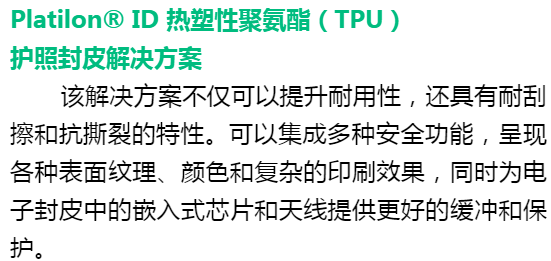 Platilon® ID 热塑性聚氨酯（TPU）
护照封皮解决方案

该解决方案不仅可以提升耐用性，还具有耐刮擦和抗撕裂的特性。可以集成多种安全功能，呈现各种表面纹理、颜色和复杂的印刷效果，同时为电子封皮中的嵌入式芯片和天线提供更好的缓冲和保护。